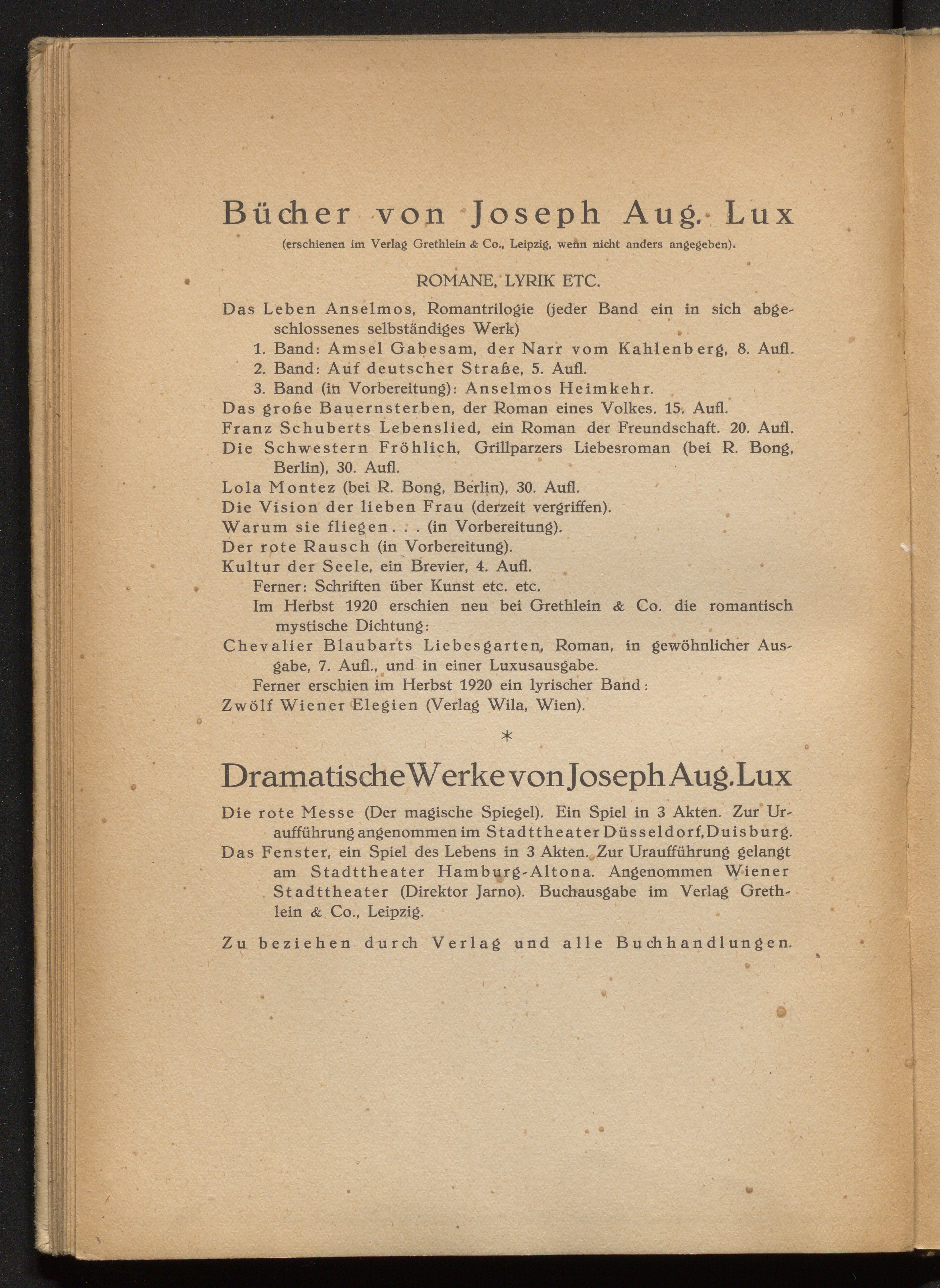 Bücher von Joseph Aug. Lux

(erschienen im Verlag Grethlein & Co., Leipzig, wenn nicht anders angegeben).

ROMANE, LYRIK ETC.

Das Leben Anselmos, Romantrilogie (jeder Band ein in sich abgeschlossenes selbständiges Werk)
1. Band: Amsel Gabesam, der Narr vom Kahlenberg, 8. Aufl.
2. Band: Auf deutscher Straße, 5. Aufl.
3. Band (in Vorbereitung): Anselmos Heimkehr.
Das große Bauernsterben, der Roman eines Volkes. 15. Aufl.
Franz Schuberts Lebenslied, ein Roman der Freundschaft. 20. Aufl.
Die Schwestern Fröhlich, Grillparzers Liebesroman (bei R. Bong, Berlin), 30. Aufl.
Lola Montez (bei R. Bong, Berlin), 30. Aufl.
Die Vision der lieben Frau (derzeit vergriffen).
Warum sie fliegen . . . (in Vorbereitung).
Der rote Rausch (in Vorbereitung).
Kultur der Seele, ein Brevier, 4. Aufl.
Ferner: Schriften über Kunst etc. etc.
Im Herbst 1920 erschien neu bei Grethlein & Co. die romantisch mystische Dichtung:
Chevalier Blaubarts Liebesgarten, Roman, in gewöhnlicher Ausgabe, 7. Aufl., und in einer Luxusausgabe.
Ferner erschien im Herbst 1920 ein lyrischer Band:
Zwölf Wiener Elegien (Verlag Wila, Wien).

*

Dramatische Werke von Joseph Aug. Lux

Die rote Messe (Der magische Spiegel). Ein Spiel in 3 Akten. Zur Uraufführung angenommen im Stadttheater Düsseldorf, Duisburg.
Das Fenster, ein Spiel des Lebens in 3 Akten. Zur Uraufführung gelangt am Stadttheater Hamburg-Altona. Angenommen Wiener Stadttheater (Direktor Jarno). Buchausgabe im Verlag Grethlein & Co., Leipzig.

Zu beziehen durch Verlag und alle Buchhandlungen.